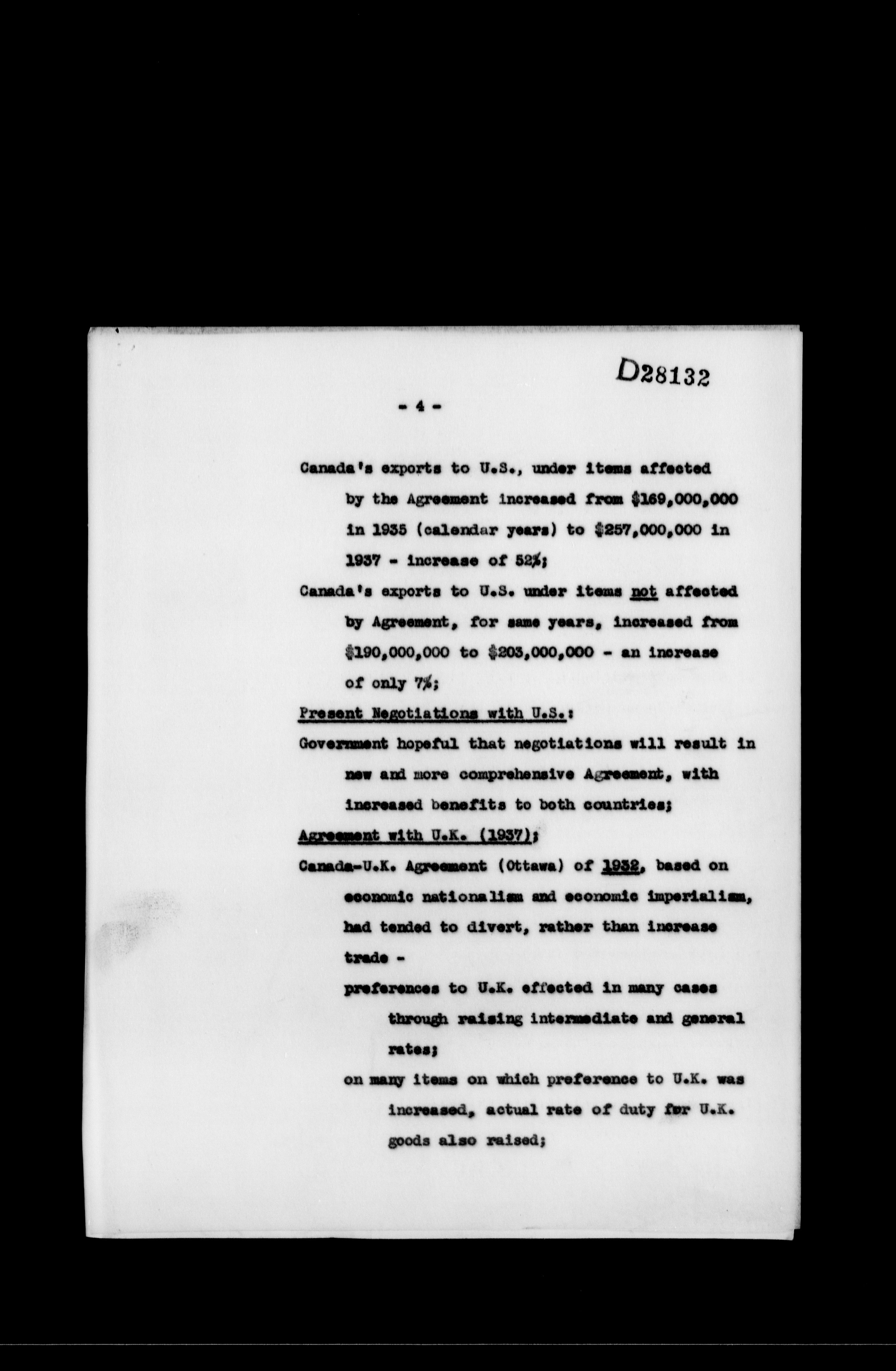 D28132

- 4 -

Canada's exports to U.S., under items affected by the Agreement increased from $169,000,000 in 1935 (calendar years) to $257,000,000 in 1937 - increase of 52%;

Canada's exports to U.S. under items not affected by Agreement, for same years, increased from $190,000,000 to $203,000,000 - an increase of only 7%;

Present Negotiations with U.S.:

Government hopeful that negotiations will result in new and more comprehensive Agreement, with increased benefits to both countries;

Agreement with U.K. (1937);

Canada-U.K. Agreement (Ottawa) of 1932, based on economic nationalism and economic imperialism, had tended to divert, rather than increase trade -

preferences to U.K. effected in many cases through raising intermediate and general rates;

on many items on which preference to U.K. was increased, actual rate of duty for U.K. goods also raised;